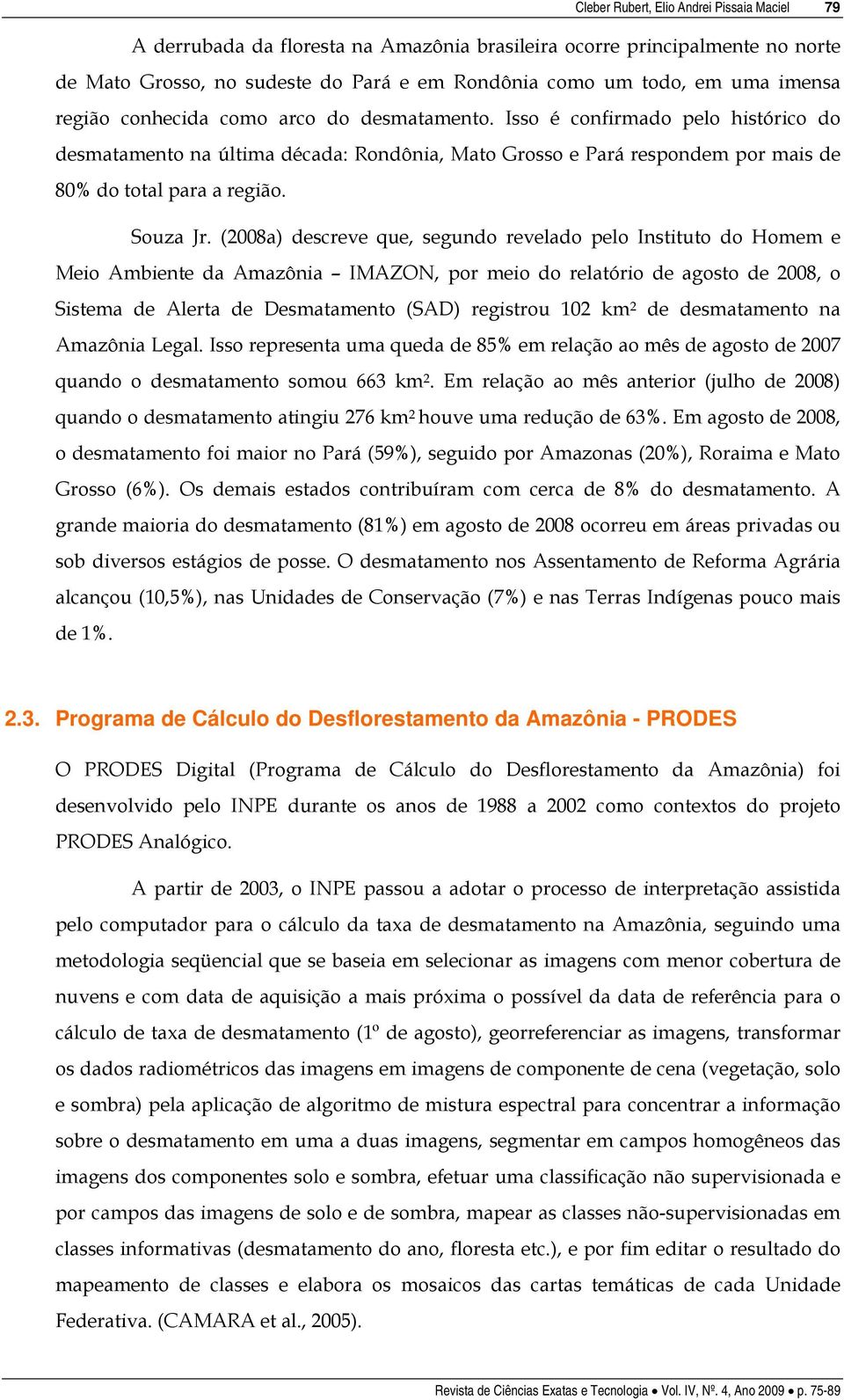 Cleber Rubert, Elio Andrei Pissaia Maciel 79

A derrubada da floresta na Amazônia brasileira ocorre principalmente no norte de Mato Grosso, no sudeste do Pará e em Rondônia como um todo, em uma imensa região conhecida como arco do desmatamento. Isso é confirmado pelo histórico do desmatamento na última década: Rondônia, Mato Grosso e Pará respondem por mais de 80% do total para a região.

Souza Jr. (2008a) descreve que, segundo revelado pelo Instituto do Homem e Meio Ambiente da Amazônia – IMAZON, por meio do relatório de agosto de 2008, o Sistema de Alerta de Desmatamento (SAD) registrou 102 km² de desmatamento na Amazônia Legal. Isso representa uma queda de 85% em relação ao mês de agosto de 2007 quando o desmatamento somou 663 km². Em relação ao mês anterior (julho de 2008) quando o desmatamento atingiu 276 km² houve uma redução de 63%. Em agosto de 2008, o desmatamento foi maior no Pará (59%), seguido por Amazonas (20%), Roraima e Mato Grosso (6%). Os demais estados contribuíram com cerca de 8% do desmatamento. A grande maioria do desmatamento (81%) em agosto de 2008 ocorreu em áreas privadas ou sob diversos estágios de posse. O desmatamento nos Assentamento de Reforma Agrária alcançou (10,5%), nas Unidades de Conservação (7%) e nas Terras Indígenas pouco mais de 1%.

2.3. Programa de Cálculo do Desflorestamento da Amazônia - PRODES

O PRODES Digital (Programa de Cálculo do Desflorestamento da Amazônia) foi desenvolvido pelo INPE durante os anos de 1988 a 2002 como contextos do projeto PRODES Analógico.

A partir de 2003, o INPE passou a adotar o processo de interpretação assistida pelo computador para o cálculo da taxa de desmatamento na Amazônia, seguindo uma metodologia seqüencial que se baseia em selecionar as imagens com menor cobertura de nuvens e com data de aquisição a mais próxima o possível da data de referência para o cálculo de taxa de desmatamento (1º de agosto), georreferenciar as imagens, transformar os dados radiométricos das imagens em imagens de componente de cena (vegetação, solo e sombra) pela aplicação de algoritmo de mistura espectral para concentrar a informação sobre o desmatamento em uma a duas imagens, segmentar em campos homogêneos das imagens dos componentes solo e sombra, efetuar uma classificação não supervisionada e por campos das imagens de solo e de sombra, mapear as classes não-supervisionadas em classes informativas (desmatamento do ano, floresta etc.), e por fim editar o resultado do mapeamento de classes e elabora os mosaicos das cartas temáticas de cada Unidade Federativa. (CAMARA et al., 2005).

Revista de Ciências Exatas e Tecnologia • Vol. IV, Nº. 4, Ano 2009 • p. 75-89